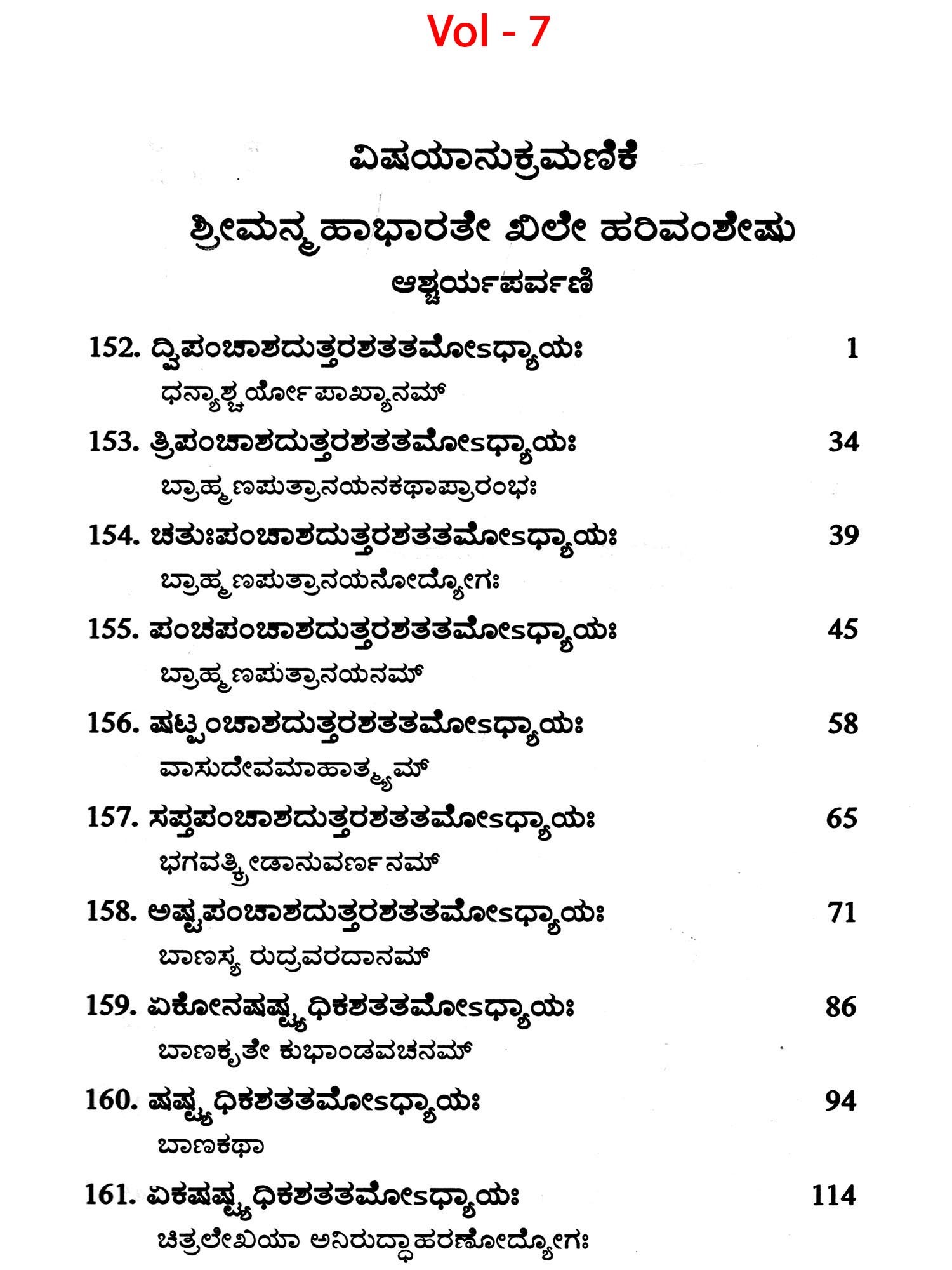 Vol - 7

ವಿಷಯಾನುಕ್ರಮಣಿಕೆ

ಶ್ರೀಮನ್ಮಹಾಭಾರತೇ ಖಿಲೇ ಹರಿವಂಶೇಷು

ಆಶ್ಚರ್ಯಪರ್ವಣಿ

152. ದ್ವಿಪಂಚಾಶದುತ್ತರಶತತಮೋಽಧ್ಯಾಯಃ 1
ಧನ್ಯಾಶ್ಚರ್ಯೋಪಾಖ್ಯಾನಮ್

153. ತ್ರಿಪಂಚಾಶದುತ್ತರಶತತಮೋಽಧ್ಯಾಯಃ 34
ಬ್ರಾಹ್ಮಣಪುತ್ರಾನಯನಕಥಾಪ್ರಾರಂಭಃ

154. ಚತುಃಪಂಚಾಶದುತ್ತರಶತತಮೋಽಧ್ಯಾಯಃ 39
ಬ್ರಾಹ್ಮಣಪುತ್ರಾನಯನೋದ್ಯೋಗಃ

155. ಪಂಚಪಂಚಾಶದುತ್ತರಶತತಮೋಽಧ್ಯಾಯಃ 45
ಬ್ರಾಹ್ಮಣಪುತ್ರಾನಯನಮ್

156. ಷಟ್ಪಂಚಾಶದುತ್ತರಶತತಮೋಽಧ್ಯಾಯಃ 58
ವಾಸುದೇವಮಾಹಾತ್ಮ್ಯಮ್

157. ಸಪ್ತಪಂಚಾಶದುತ್ತರಶತತಮೋಽಧ್ಯಾಯಃ 65
ಭಗವತ್ಕ್ರೀಡಾನುವರ್ಣನಮ್

158. ಅಷ್ಟಪಂಚಾಶದುತ್ತರಶತತಮೋಽಧ್ಯಾಯಃ 71
ಬಾಣಸ್ಯ ರುದ್ರವರದಾನಮ್

159. ಏಕೋನಷಷ್ಟ್ಯಧಿಕಶತತಮೋಽಧ್ಯಾಯಃ 86
ಬಾಣಕೃತೇ ಕುಭಾಂಡವಚನಮ್

160. ಷಷ್ಟ್ಯಧಿಕಶತತಮೋಽಧ್ಯಾಯಃ 94
ಬಾಣಕಥಾ

161. ಏಕಷಷ್ಟ್ಯಧಿಕಶತತಮೋಽಧ್ಯಾಯಃ 114
ಚಿತ್ರಲೇಖಯಾ ಅನಿರುದ್ಧಾಹರಣೋದ್ಯೋಗಃ